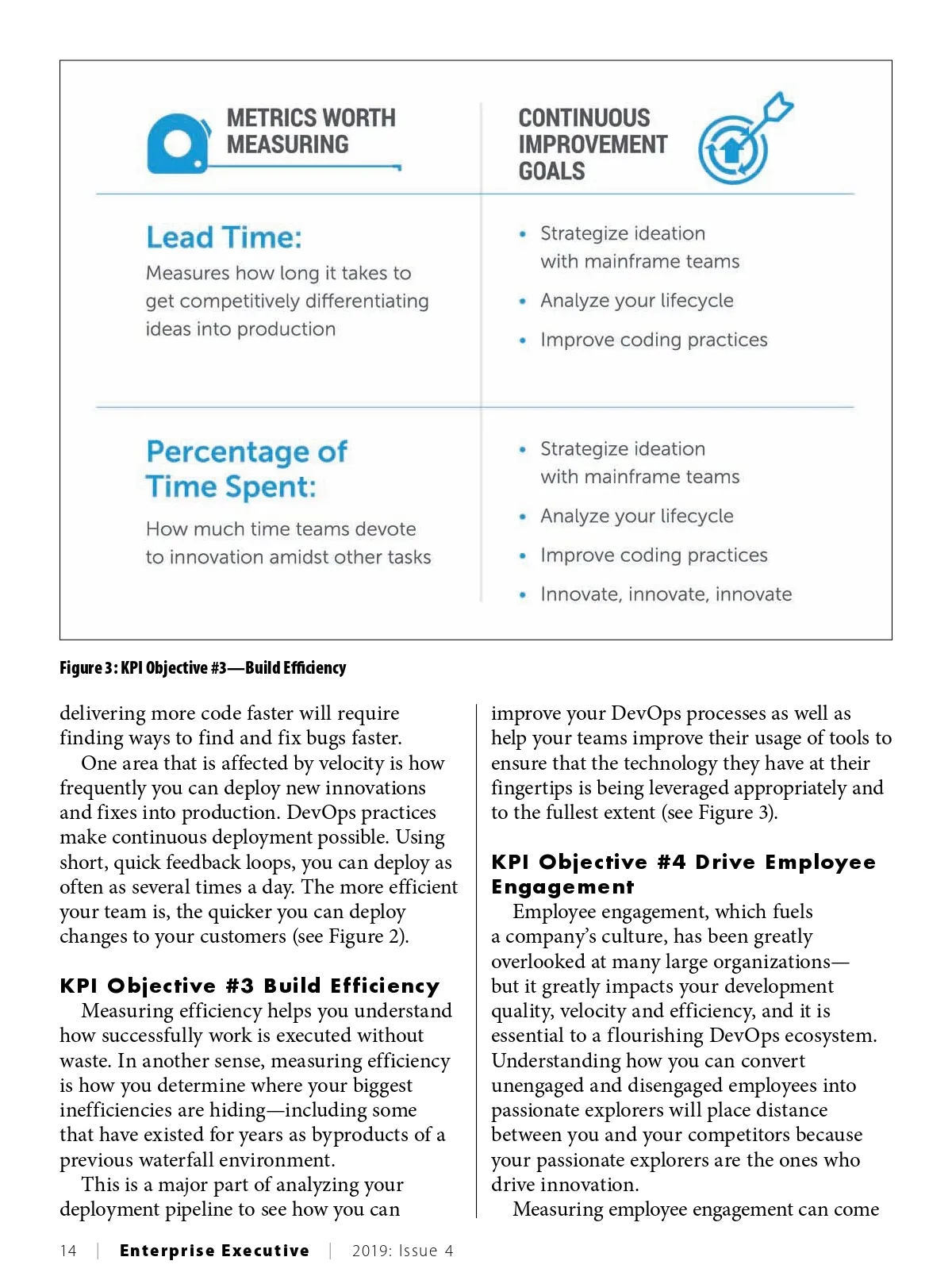 METRICS WORTH MEASURING

CONTINUOUS IMPROVEMENT GOALS

Lead Time:
Measures how long it takes to get competitively differentiating ideas into production

• Strategize ideation with mainframe teams
• Analyze your lifecycle
• Improve coding practices

Percentage of Time Spent:
How much time teams devote to innovation amidst other tasks

• Strategize ideation with mainframe teams
• Analyze your lifecycle
• Improve coding practices
• Innovate, innovate, innovate

Figure 3: KPI Objective #3—Build Efficiency

delivering more code faster will require finding ways to find and fix bugs faster.

One area that is affected by velocity is how frequently you can deploy new innovations and fixes into production. DevOps practices make continuous deployment possible. Using short, quick feedback loops, you can deploy as often as several times a day. The more efficient your team is, the quicker you can deploy changes to your customers (see Figure 2).

KPI Objective #3 Build Efficiency

Measuring efficiency helps you understand how successfully work is executed without waste. In another sense, measuring efficiency is how you determine where your biggest inefficiencies are hiding—including some that have existed for years as byproducts of a previous waterfall environment.

This is a major part of analyzing your deployment pipeline to see how you can improve your DevOps processes as well as help your teams improve their usage of tools to ensure that the technology they have at their fingertips is being leveraged appropriately and to the fullest extent (see Figure 3).

KPI Objective #4 Drive Employee Engagement

Employee engagement, which fuels a company's culture, has been greatly overlooked at many large organizations—but it greatly impacts your development quality, velocity and efficiency, and it is essential to a flourishing DevOps ecosystem. Understanding how you can convert unengaged and disengaged employees into passionate explorers will place distance between you and your competitors because your passionate explorers are the ones who drive innovation.

Measuring employee engagement can come

14 | Enterprise Executive | 2019: Issue 4